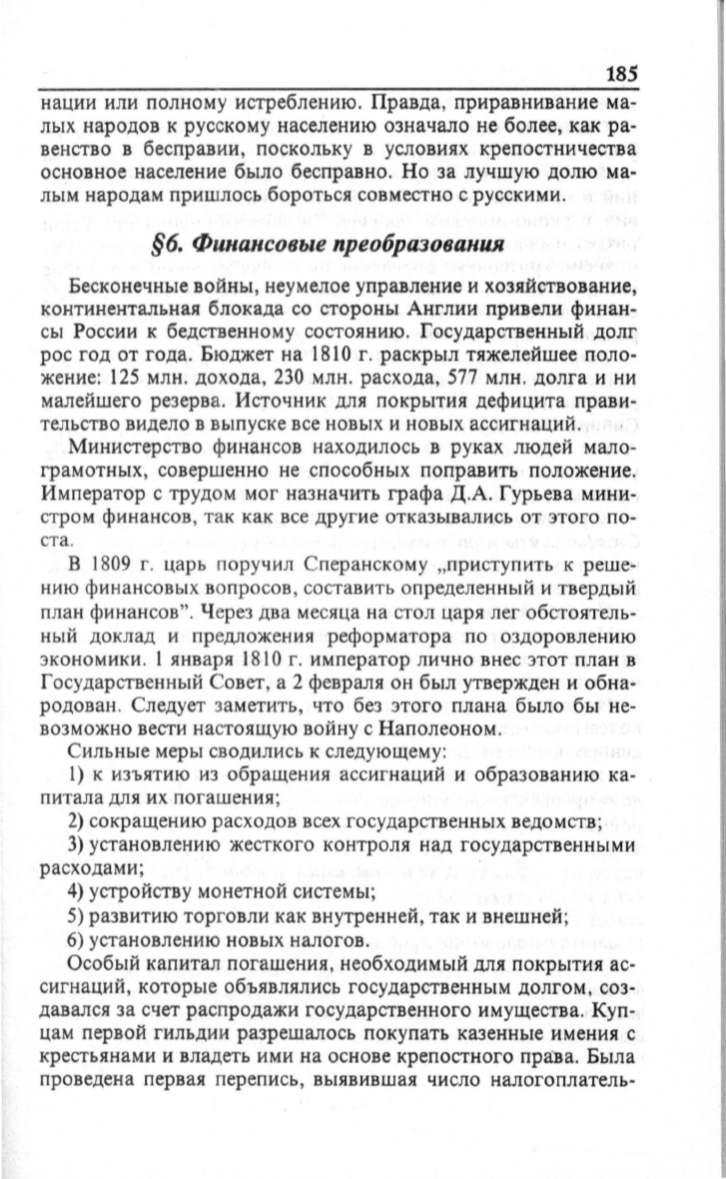 185

нации или полному истреблению. Правда, приравнивание малых народов к русскому населению означало не более, как равенство в бесправии, поскольку в условиях крепостничества основное население было бесправно. Но за лучшую долю малым народам пришлось бороться совместно с русскими.

§6. Финансовые преобразования

Бесконечные войны, неумелое управление и хозяйствование, континентальная блокада со стороны Англии привели финансы России к бедственному состоянию. Государственный долг рос год от года. Бюджет на 1810 г. раскрыл тяжелейшее положение: 125 млн. дохода, 230 млн. расхода, 577 млн. долга и ни малейшего резерва. Источник для покрытия дефицита правительство видело в выпуске все новых и новых ассигнаций.

Министерство финансов находилось в руках людей малограмотных, совершенно не способных поправить положение. Император с трудом мог назначить графа Д.А. Гурьева министром финансов, так как все другие отказывались от этого поста.

В 1809 г. царь поручил Сперанскому „приступить к решению финансовых вопросов, составить определенный и твердый план финансов". Через два месяца на стол царя лег обстоятельный доклад и предложения реформатора по оздоровлению экономики. 1 января 1810 г. император лично внес этот план в Государственный Совет, а 2 февраля он был утвержден и обнародован. Следует заметить, что без этого плана было бы невозможно вести настоящую войну с Наполеоном.

Сильные меры сводились к следующему:

1) к изъятию из обращения ассигнаций и образованию капитала для их погашения;

2) сокращению расходов всех государственных ведомств;

3) установлению жесткого контроля над государственными расходами;

4) устройству монетной системы;

5) развитию торговли как внутренней, так и внешней;

6) установлению новых налогов.

Особый капитал погашения, необходимый для покрытия ассигнаций, которые объявлялись государственным долгом, создавался за счет распродажи государственного имущества. Купцам первой гильдии разрешалось покупать казенные имения с крестьянами и владеть ими на основе крепостного права. Была проведена первая перепись, выявившая число налогоплатель-